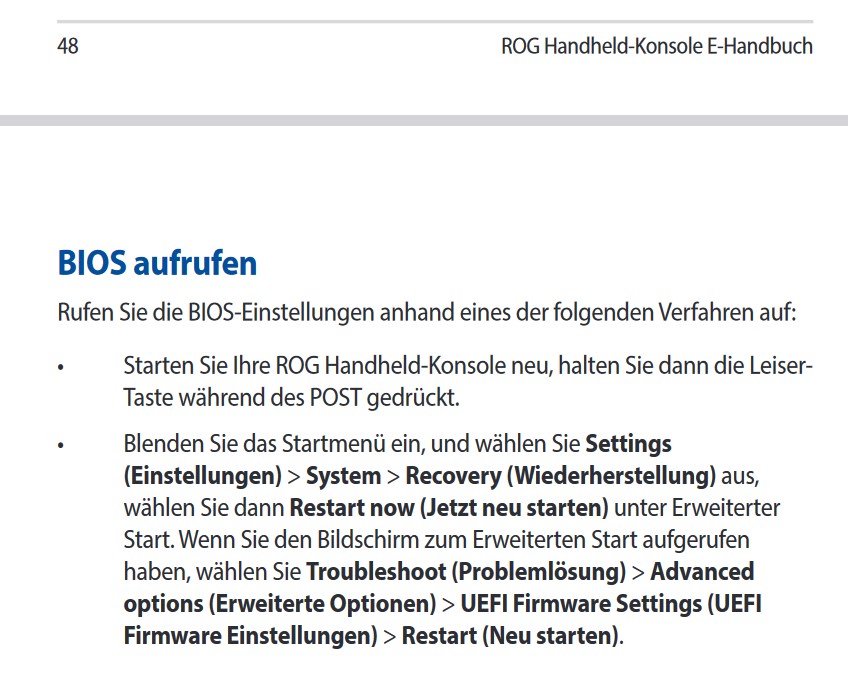 48 ROG Handheld-Konsole E-Handbuch

BIOS aufrufen

Rufen Sie die BIOS-Einstellungen anhand eines der folgenden Verfahren auf:

• Starten Sie Ihre ROG Handheld-Konsole neu, halten Sie dann die Leiser-Taste während des POST gedrückt.

• Blenden Sie das Startmenü ein, und wählen Sie Settings (Einstellungen) > System > Recovery (Wiederherstellung) aus, wählen Sie dann Restart now (Jetzt neu starten) unter Erweiterter Start. Wenn Sie den Bildschirm zum Erweiterten Start aufgerufen haben, wählen Sie Troubleshoot (Problemlösung) > Advanced options (Erweiterte Optionen) > UEFI Firmware Settings (UEFI Firmware Einstellungen) > Restart (Neu starten).